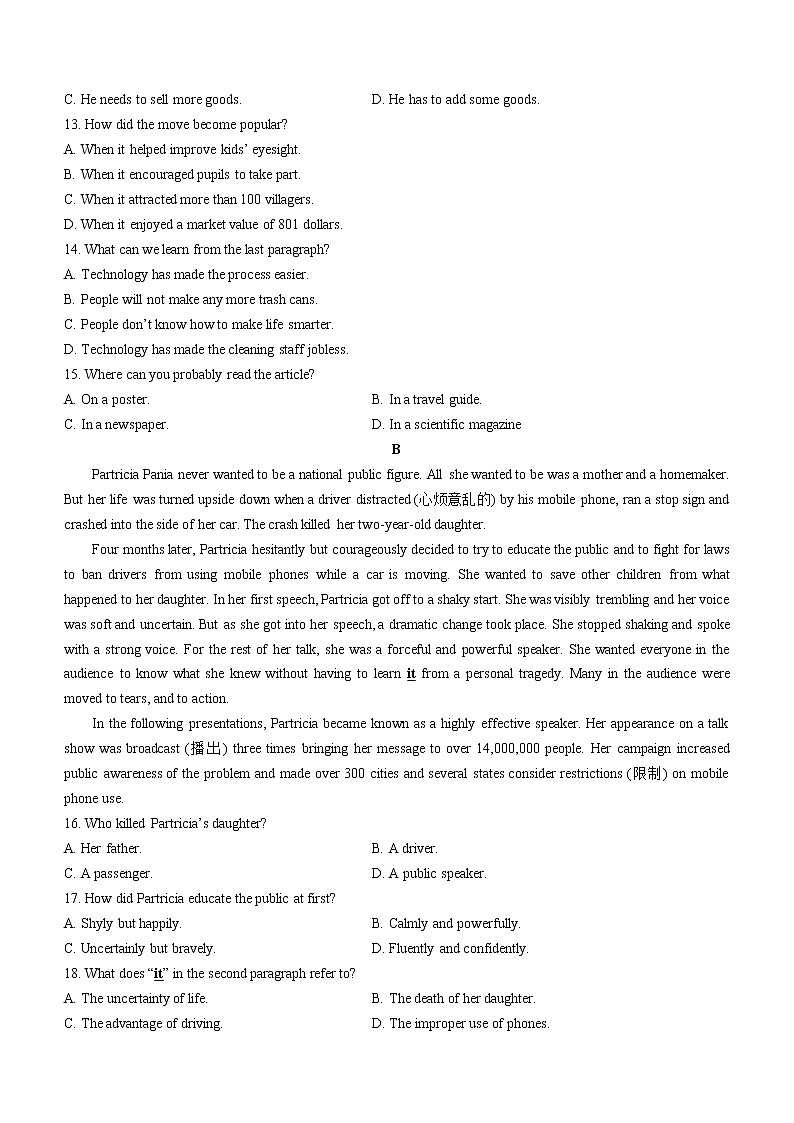 C. He needs to sell more goods.
D. He has to add some goods.
13. How did the move become popular?
A. When it helped improve kids' eyesight.
B. When it encouraged pupils to take part.
C. When it attracted more than 100 villagers.
D. When it enjoyed a market value of 801 dollars.
14. What can we learn from the last paragraph?
A. Technology has made the process easier.
B. People will not make any more trash cans.
C. People don't know how to make life smarter.
D. Technology has made the cleaning staff jobless.
15. Where can you probably read the article?
A. On a poster.
B. In a travel guide.
C. In a newspaper.
D. In a scientific magazine

B

Partricia Pania never wanted to be a national public figure. All she wanted to be was a mother and a homemaker. But her life was turned upside down when a driver distracted (心烦意乱的) by his mobile phone, ran a stop sign and crashed into the side of her car. The crash killed her two-year-old daughter.

Four months later, Partricia hesitantly but courageously decided to try to educate the public and to fight for laws to ban drivers from using mobile phones while a car is moving. She wanted to save other children from what happened to her daughter. In her first speech, Partricia got off to a shaky start. She was visibly trembling and her voice was soft and uncertain. But as she got into her speech, a dramatic change took place. She stopped shaking and spoke with a strong voice. For the rest of her talk, she was a forceful and powerful speaker. She wanted everyone in the audience to know what she knew without having to learn it from a personal tragedy. Many in the audience were moved to tears, and to action.

In the following presentations, Partricia became known as a highly effective speaker. Her appearance on a talk show was broadcast (播出) three times bringing her message to over 14,000,000 people. Her campaign increased public awareness of the problem and made over 300 cities and several states consider restrictions (限制) on mobile phone use.

16. Who killed Partricia's daughter?
A. Her father.
B. A driver.
C. A passenger.
D. A public speaker.
17. How did Partricia educate the public at first?
A. Shyly but happily.
B. Calmly and powerfully.
C. Uncertainly but bravely.
D. Fluently and confidently.
18. What does "it" in the second paragraph refer to?
A. The uncertainty of life.
B. The death of her daughter.
C. The advantage of driving.
D. The improper use of phones.